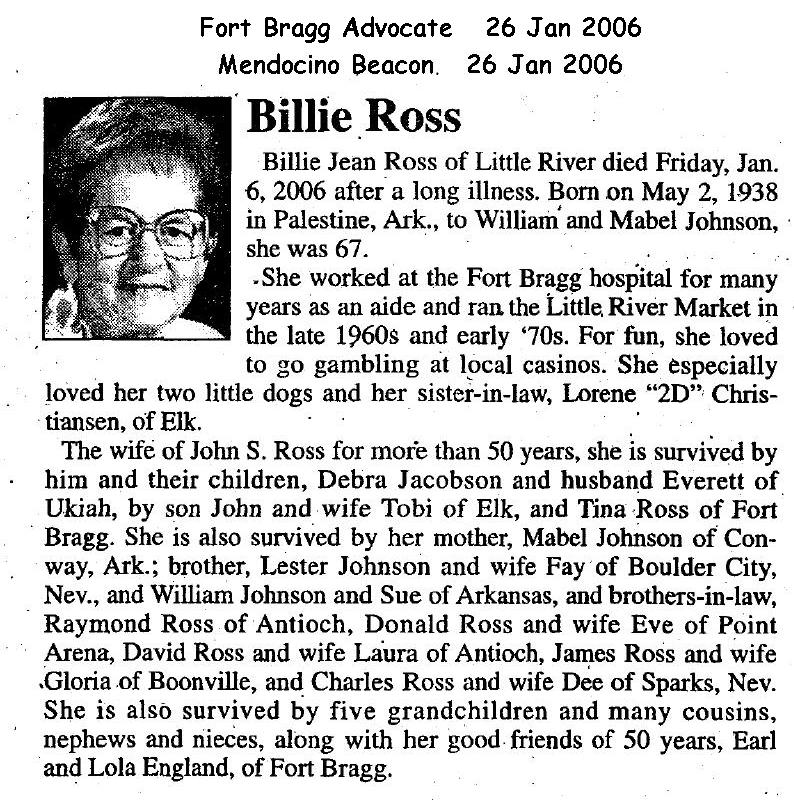 Fort Bragg Advocate 26 Jan 2006
Mendocino Beacon 26 Jan 2006

Billie Ross

Billie Jean Ross of Little River died Friday, Jan. 6, 2006 after a long illness. Born on May 2, 1938 in Palestine, Ark., to William and Mabel Johnson, she was 67.

She worked at the Fort Bragg hospital for many years as an aide and ran the Little River Market in the late 1960s and early '70s. For fun, she loved to go gambling at local casinos. She especially loved her two little dogs and her sister-in-law, Lorene "2D" Christiansen, of Elk.

The wife of John S. Ross for more than 50 years, she is survived by him and their children, Debra Jacobson and husband Everett of Ukiah, by son John and wife Tobi of Elk, and Tina Ross of Fort Bragg. She is also survived by her mother, Mabel Johnson of Conway, Ark.; brother, Lester Johnson and wife Fay of Boulder City, Nev., and William Johnson and Sue of Arkansas, and brothers-in-law, Raymond Ross of Antioch, Donald Ross and wife Eve of Point Arena, David Ross and wife Laura of Antioch, James Ross and wife Gloria of Boonville, and Charles Ross and wife Dee of Sparks, Nev. She is also survived by five grandchildren and many cousins, nephews and nieces, along with her good friends of 50 years, Earl and Lola England, of Fort Bragg.